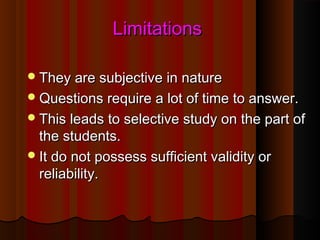 Limitations

- They are subjective in nature
- Questions require a lot of time to answer.
- This leads to selective study on the part of the students.
- It do not possess sufficient validity or reliability.